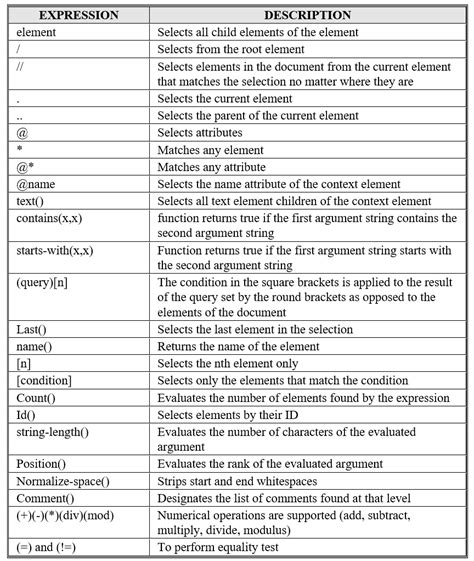 | EXPRESSION | DESCRIPTION |
|---|---|
| element | Selects all child elements of the element |
| / | Selects from the root element |
| // | Selects elements in the document from the current element that matches the selection no matter where they are |
| . | Selects the current element |
| .. | Selects the parent of the current element |
| @ | Selects attributes |
| * | Matches any element |
| @* | Matches any attribute |
| @name | Selects the name attribute of the context element |
| text() | Selects all text element children of the context element |
| contains(x,x) | function returns true if the first argument string contains the second argument string |
| starts-with(x,x) | Function returns true if the first argument string starts with the second argument string |
| (query)[n] | The condition in the square brackets is applied to the result of the query set by the round brackets as opposed to the elements of the document |
| Last() | Selects the last element in the selection |
| name() | Returns the name of the element |
| [n] | Selects the nth element only |
| [condition] | Selects only the elements that match the condition |
| Count() | Evaluates the number of elements found by the expression |
| Id() | Selects elements by their ID |
| string-length() | Evaluates the number of characters of the evaluated argument |
| Position() | Evaluates the rank of the evaluated argument |
| Normalize-space() | Strips start and end whitespaces |
| Comment() | Designates the list of comments found at that level |
| (+)(-)(*)(div)(mod) | Numerical operations are supported (add, subtract, multiply, divide, modulus) |
| (=) and (!=) | To perform equality test |